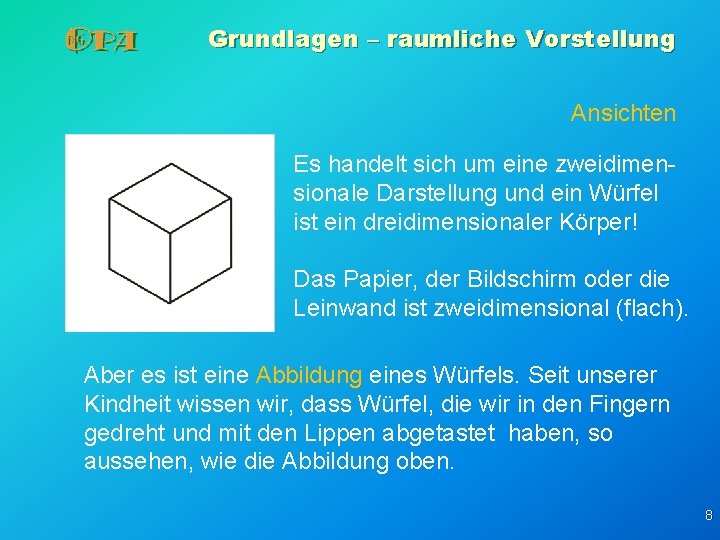 OPA

Grundlagen – raumliche Vorstellung

Ansichten

Es handelt sich um eine zweidimensionale Darstellung und ein Würfel ist ein dreidimensionaler Körper!

Das Papier, der Bildschirm oder die Leinwand ist zweidimensional (flach).

Aber es ist eine Abbildung eines Würfels. Seit unserer Kindheit wissen wir, dass Würfel, die wir in den Fingern gedreht und mit den Lippen abgetastet haben, so aussehen, wie die Abbildung oben.

8